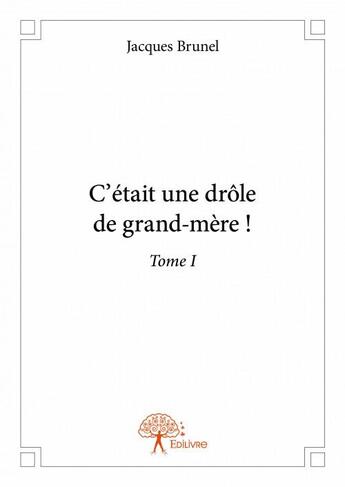 Jacques Brunel

C'était une drôle de grand-mère !

Tome I

Edilivre